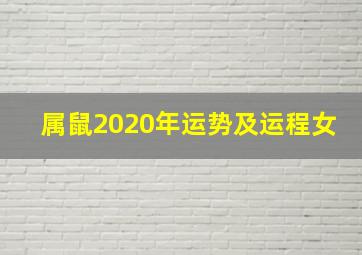 属鼠2020年运势及运程女